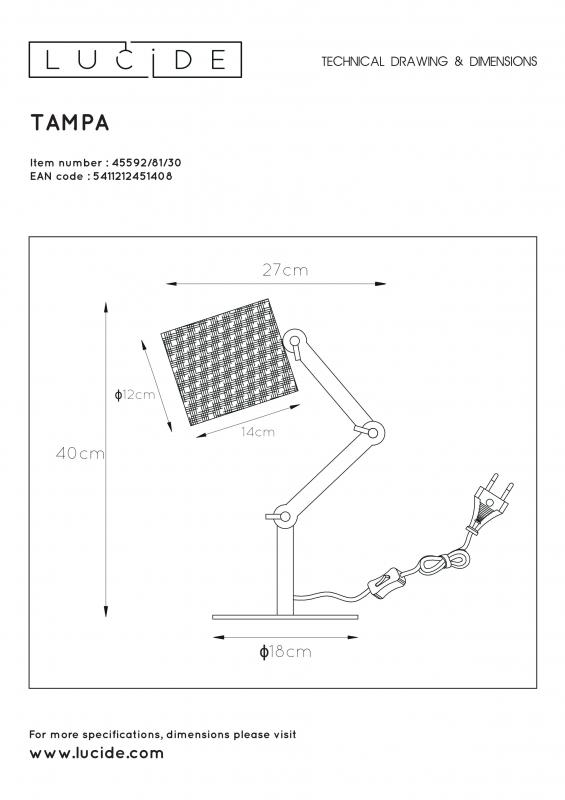 LUCIDE

TECHNICAL DRAWING & DIMENSIONS

TAMPA

Item number : 45592/81/30
EAN code : 5411212451408

27cm

ϕ12cm

14cm

40cm

ϕ18cm

For more specifications, dimensions please visit
www.lucide.com